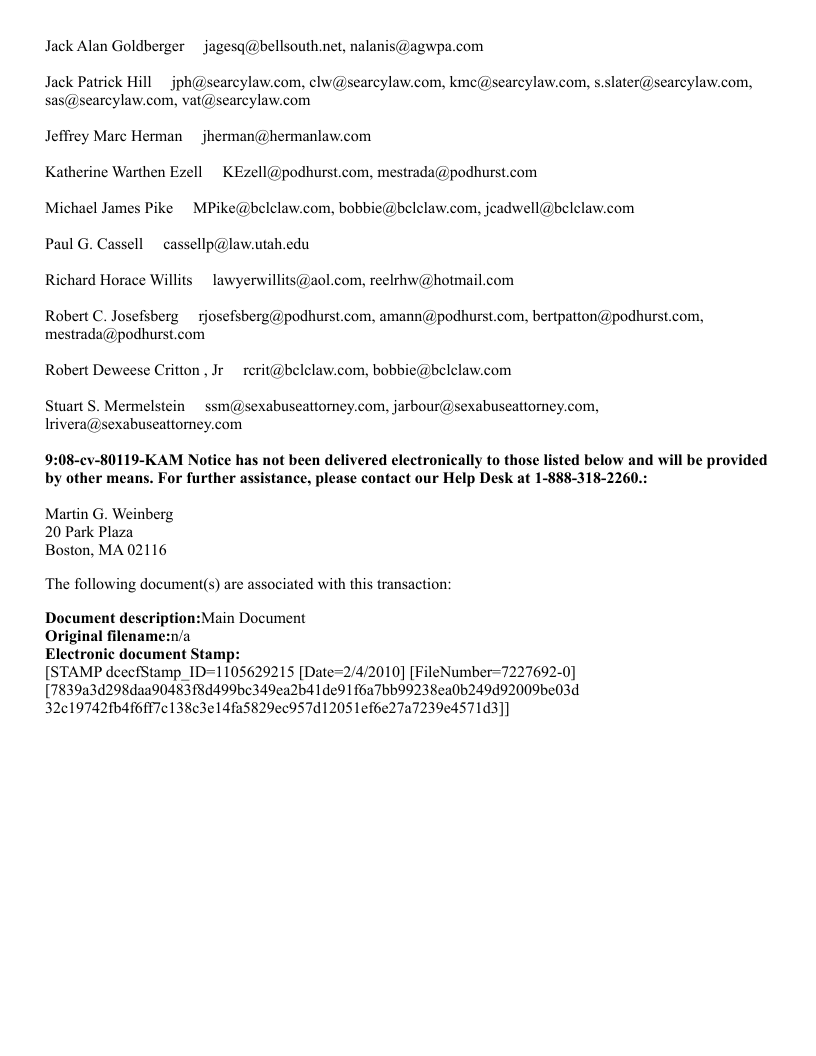 Jack Alan Goldberger jagesq@bellsouth.net, nalanis@agwpa.com

Jack Patrick Hill jph@searcylaw.com, clw@searcylaw.com, kmc@searcylaw.com, s.slater@searcylaw.com, sas@searcylaw.com, vat@searcylaw.com

Jeffrey Marc Herman jherman@hermanlaw.com

Katherine Warthen Ezell KEzell@podhurst.com, mestrada@podhurst.com

Michael James Pike MPike@bclclaw.com, bobbie@bclclaw.com, jcadwell@bclclaw.com

Paul G. Cassell cassellp@law.utah.edu

Richard Horace Willits lawyerwillits@aol.com, reelrhw@hotmail.com

Robert C. Josefsberg rjosefsberg@podhurst.com, amann@podhurst.com, bertpatton@podhurst.com, mestrada@podhurst.com

Robert Deweese Critton , Jr rcrit@bclclaw.com, bobbie@bclclaw.com

Stuart S. Mermelstein ssm@sexabuseattorney.com, jarbour@sexabuseattorney.com, lrivera@sexabuseattorney.com

**9:08-cv-80119-KAM Notice has not been delivered electronically to those listed below and will be provided by other means. For further assistance, please contact our Help Desk at 1-888-318-2260.:**

Martin G. Weinberg
20 Park Plaza
Boston, MA 02116

The following document(s) are associated with this transaction:

**Document description:**Main Document
**Original filename:**n/a
**Electronic document Stamp:**
[STAMP dcecfStamp_ID=1105629215 [Date=2/4/2010] [FileNumber=7227692-0] [7839a3d298daa90483f8d499bc349ea2b41de91f6a7bb99238ea0b249d92009be03d 32c19742fb4f6ff7c138c3e14fa5829ec957d12051ef6e27a7239e4571d3]]